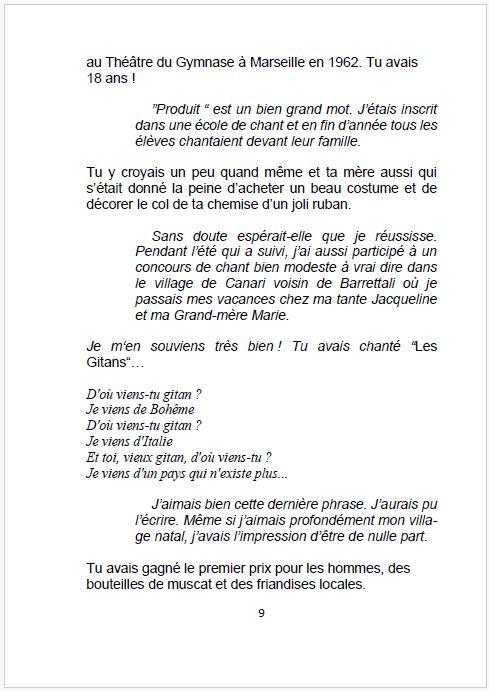 au Théâtre du Gymnase à Marseille en 1962. Tu avais 18 ans !

”Produit “ est un bien grand mot. J’étais inscrit dans une école de chant et en fin d’année tous les élèves chantaient devant leur famille.

Tu y croyais un peu quand même et ta mère aussi qui s’était donné la peine d’acheter un beau costume et de décorer le col de ta chemise d’un joli ruban.

Sans doute espérait-elle que je réussisse. Pendant l’été qui a suivi, j’ai aussi participé à un concours de chant bien modeste à vrai dire dans le village de Canari voisin de Barrettali où je passais mes vacances chez ma tante Jacqueline et ma Grand-mère Marie.

Je m‘en souviens très bien ! Tu avais chanté “Les Gitans“…

D'où viens-tu gitan ?
Je viens de Bohême
D'où viens-tu gitan ?
Je viens d'Italie
Et toi, vieux gitan, d'où viens-tu ?
Je viens d'un pays qui n'existe plus...

J’aimais bien cette dernière phrase. J’aurais pu l’écrire. Même si j’aimais profondément mon village natal, j’avais l’impression d’être de nulle part.

Tu avais gagné le premier prix pour les hommes, des bouteilles de muscat et des friandises locales.

9